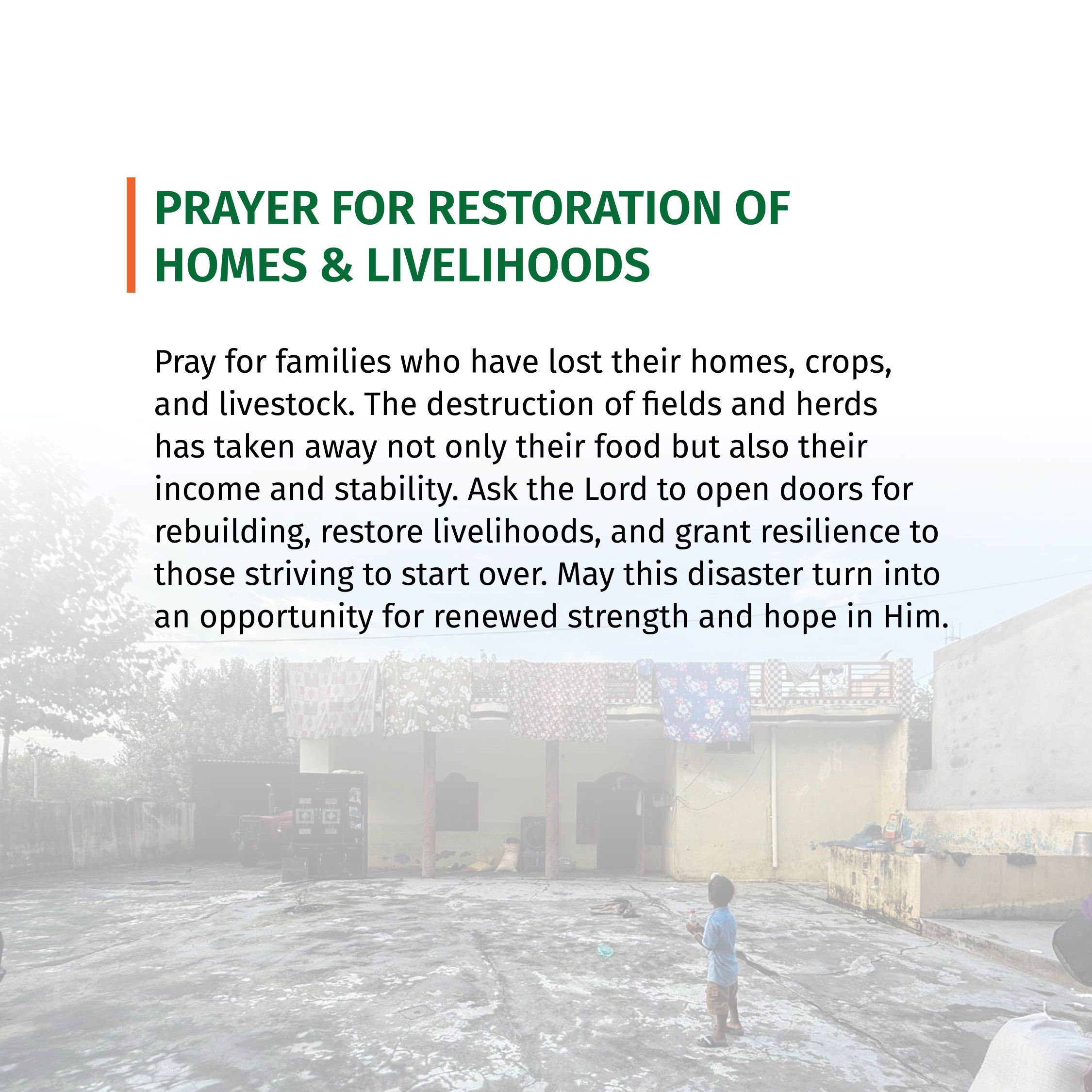 PRAYER FOR RESTORATION OF
HOMES & LIVELIHOODS

Pray for families who have lost their homes, crops, and livestock. The destruction of fields and herds has taken away not only their food but also their income and stability. Ask the Lord to open doors for rebuilding, restore livelihoods, and grant resilience to those striving to start over. May this disaster turn into an opportunity for renewed strength and hope in Him.